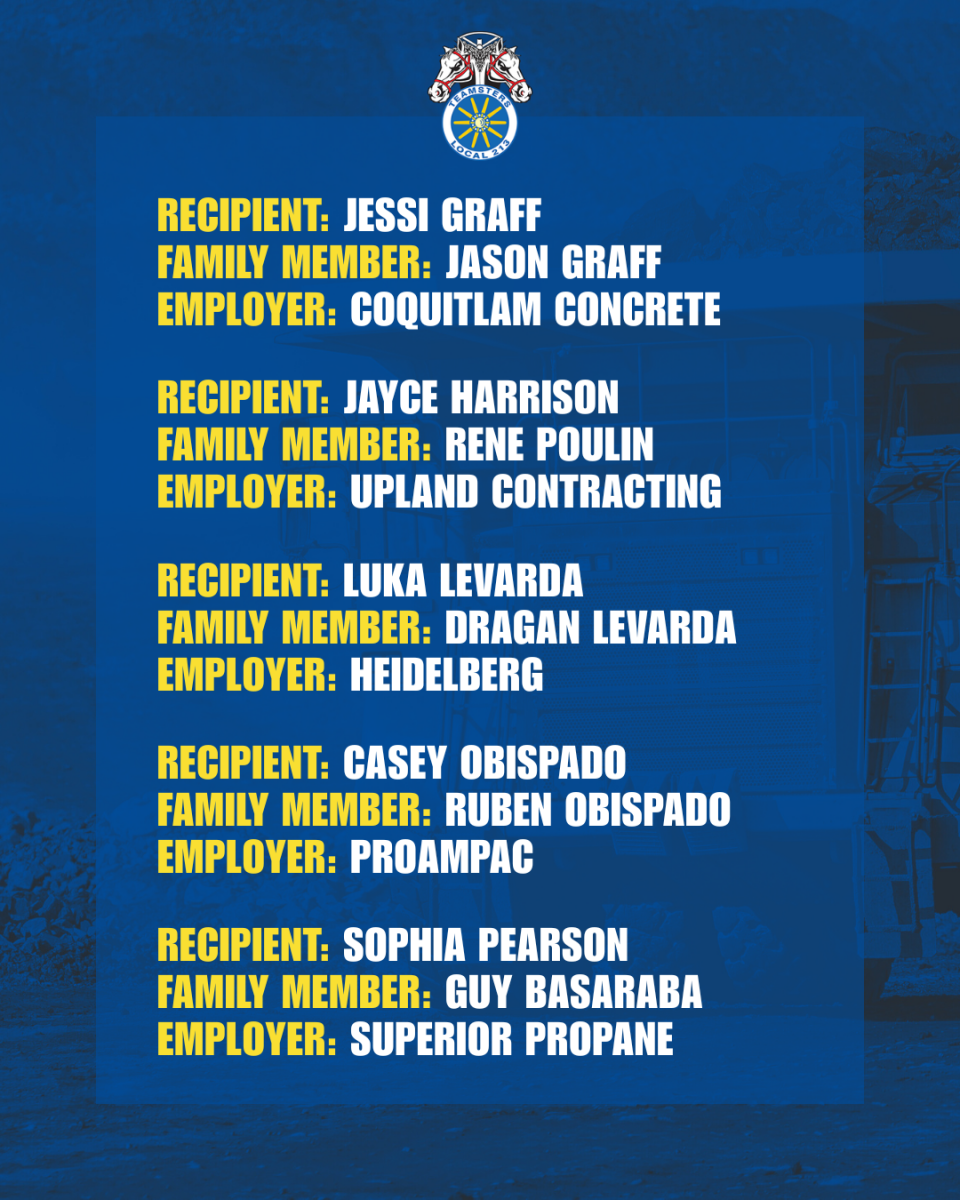 TEAMSTERS
LOCAL 213

RECIPIENT: JESSI GRAFF
FAMILY MEMBER: JASON GRAFF
EMPLOYER: COQUITLAM CONCRETE

RECIPIENT: JAYCE HARRISON
FAMILY MEMBER: RENE POULIN
EMPLOYER: UPLAND CONTRACTING

RECIPIENT: LUKA LEVARDA
FAMILY MEMBER: DRAGAN LEVARDA
EMPLOYER: HEIDELBERG

RECIPIENT: CASEY OBISPADO
FAMILY MEMBER: RUBEN OBISPADO
EMPLOYER: PROAMPAC

RECIPIENT: SOPHIA PEARSON
FAMILY MEMBER: GUY BASARABA
EMPLOYER: SUPERIOR PROPANE